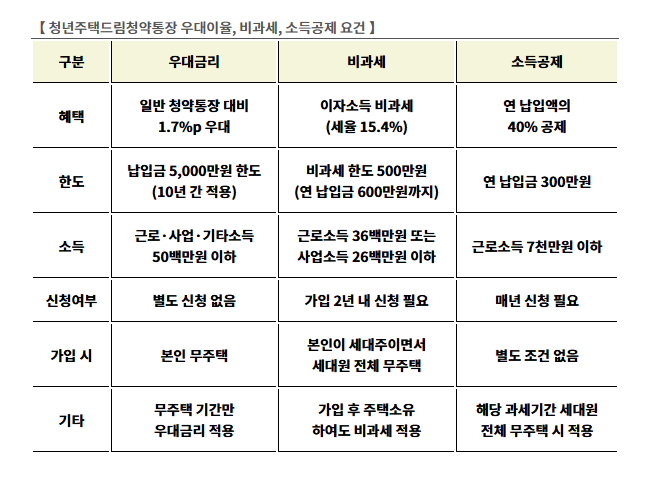 【 청년주택드림청약통장 우대이율, 비과세, 소득공제 요건 】

| 구분 | 우대금리 | 비과세 | 소득공제 |
|---|---|---|---|
| 혜택 | 일반 청약통장 대비 1.7%p 우대 | 이자소득 비과세 (세율 15.4%) | 연 납입액의 40% 공제 |
| 한도 | 납입금 5,000만원 한도 (10년 간 적용) | 비과세 한도 500만원 (연 납입금 600만원까지) | 연 납입금 300만원 |
| 소득 | 근로·사업·기타소득 50백만원 이하 | 근로소득 36백만원 또는 사업소득 26백만원 이하 | 근로소득 7천만원 이하 |
| 신청여부 | 별도 신청 없음 | 가입 2년 내 신청 필요 | 매년 신청 필요 |
| 가입 시 | 본인 무주택 | 본인이 세대주이면서 세대원 전체 무주택 | 별도 조건 없음 |
| 기타 | 무주택 기간만 우대금리 적용 | 가입 후 주택소유 하여도 비과세 적용 | 해당 과세기간 세대원 전체 무주택 시 적용 |